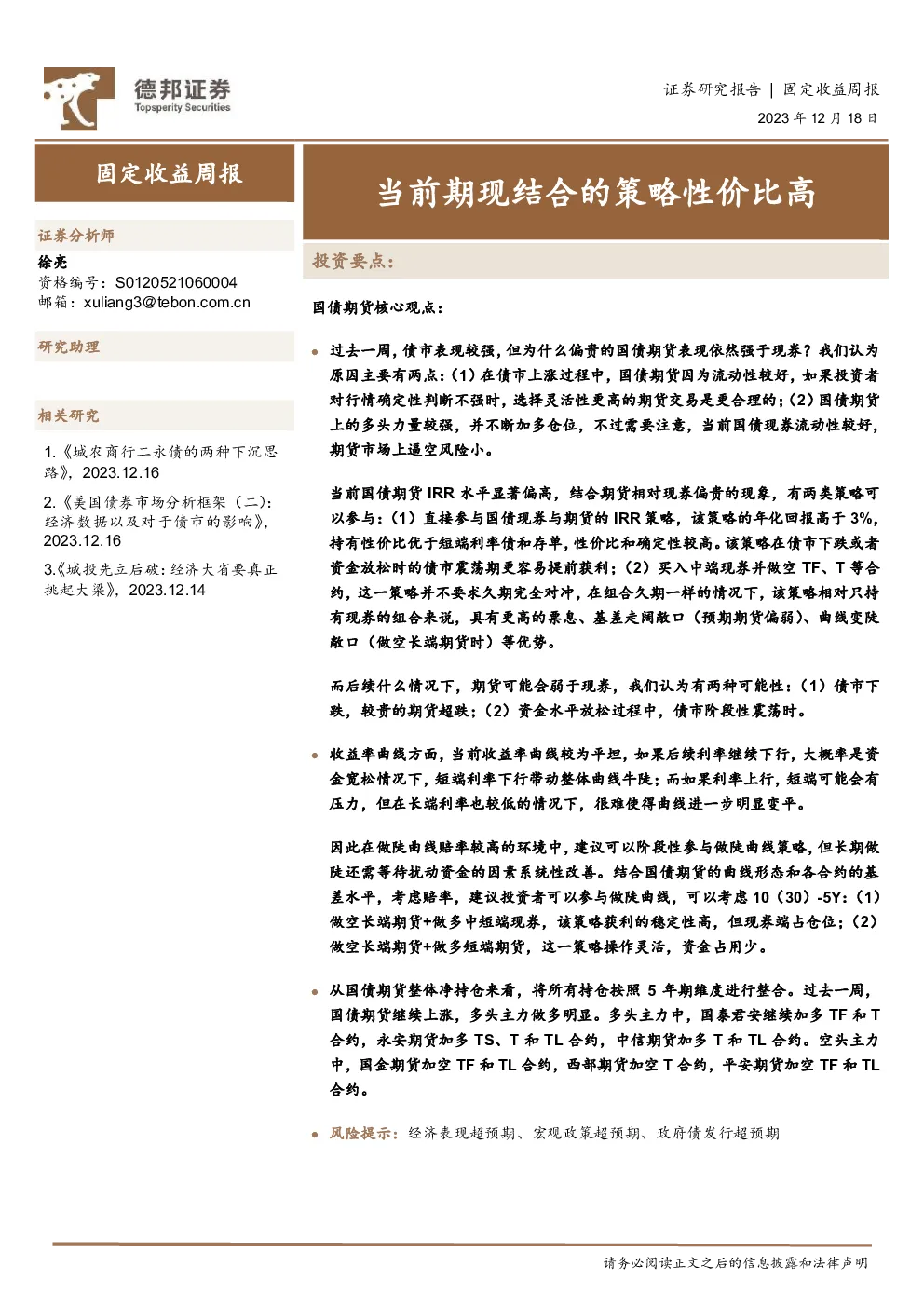 德邦证券
Topsperity Securities

证券研究报告 | 固定收益周报
2023年12月18日

固定收益周报

证券分析师
徐亮
资格编号：S0120521060004
邮箱：xuliang3@tebon.com.cn

研究助理

相关研究
1.《城农商行二永债的两种下沉思路》，2023.12.16
2.《美国债券市场分析框架（二）：经济数据以及对于债市的影响》，2023.12.16
3.《城投先立后破：经济大省要真正挑起大梁》，2023.12.14

当前期现结合的策略性价比高

投资要点：

国债期货核心观点：

• 过去一周，债市表现较强，但为什么偏贵的国债期货表现依然强于现券？我们认为原因主要有两点：(1)在债市上涨过程中，国债期货因为流动性较好，如果投资者对行情确定性判断不强时，选择灵活性更高的期货交易是更合理的；(2)国债期货上的多头力量较强，并不断加多仓位，不过需要注意，当前国债现券流动性较好，期货市场上逼空风险小。

当前国债期货IRR水平显著偏高，结合期货相对现券偏贵的现象，有两类策略可以参与：(1)直接参与国债现券与期货的IRR策略，该策略的年化回报高于3%，持有性价比优于短端利率债和存单，性价比和确定性较高。该策略在债市下跌或者资金放松时的债市震荡期更容易提前获利；(2)买入中端现券并做空TF、T等合约，这一策略并不要求久期完全对冲，在组合久期一样的情况下，该策略相对只持有现券的组合来说，具有更高的票息、基差走阔敞口（预期期货偏弱）、曲线变陡敞口（做空长端期货时）等优势。

而后续什么情况下，期货可能会弱于现券，我们认为有两种可能性：(1)债市下跌，较贵的期货超跌；(2)资金水平放松过程中，债市阶段性震荡时。

• 收益率曲线方面，当前收益率曲线较为平坦，如果后续利率继续下行，大概率是资金宽松情况下，短端利率下行带动整体曲线牛陡；而如果利率上行，短端可能会有压力，但在长端利率也较低的情况下，很难使得曲线进一步明显变平。

因此在做陡曲线赔率较高的环境中，建议可以阶段性参与做陡曲线策略，但长期做陡还需等待扰动资金的因素系统性改善。结合国债期货的曲线形态和各合约的基差水平，考虑赔率，建议投资者可以参与做陡曲线，可以考虑10（30）-5Y：(1)做空长端期货+做多中短端现券，该策略获利的稳定性高，但现券端占仓位；(2)做空长端期货+做多短端期货，这一策略操作灵活，资金占用少。

• 从国债期货整体净持仓来看，将所有持仓按照5年期维度进行整合。过去一周，国债期货继续上涨，多头主力做多明显。多头主力中，国泰君安继续加多TF和T合约，永安期货加多TS、T和TL合约，中信期货加多T和TL合约。空头主力中，国金期货加空TF和TL合约，西部期货加空T合约，平安期货加空TF和TL合约。

• 风险提示：经济表现超预期、宏观政策超预期、政府债发行超预期

请务必阅读正文之后的信息披露和法律声明